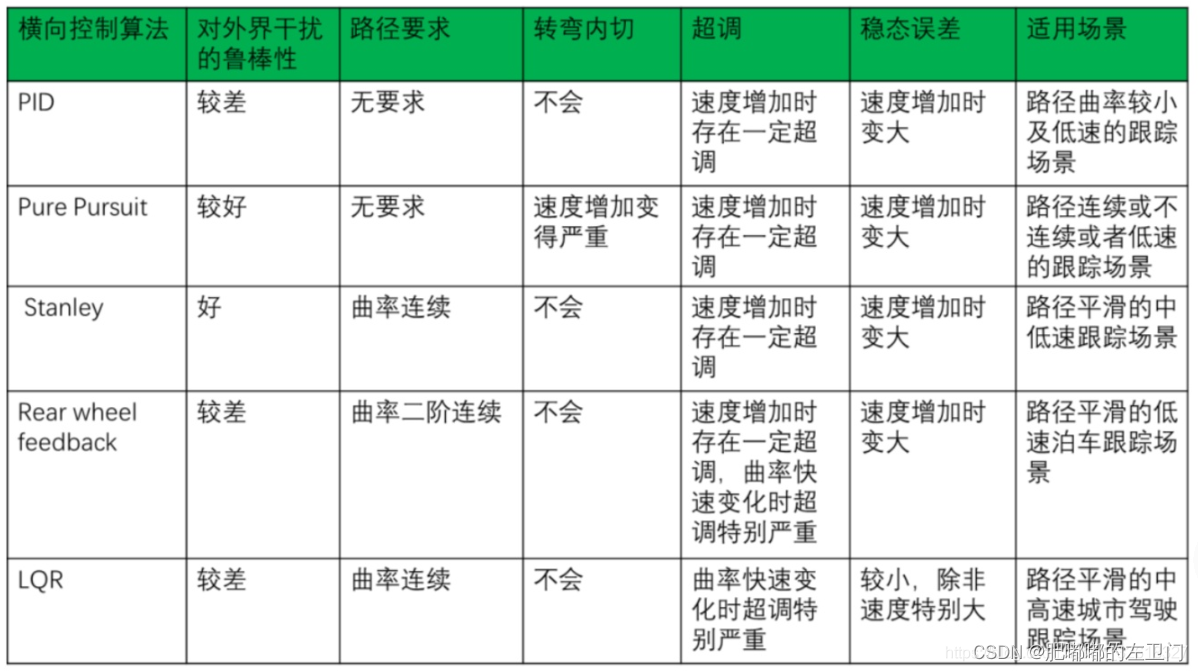 | 横向控制算法 | 对外界干扰的鲁棒性 | 路径要求 | 转弯内切 | 超调 | 稳态误差 | 适用场景 |
|---|---|---|---|---|---|---|
| PID | 较差 | 无要求 | 不会 | 速度增加时存在一定超调 | 速度增加时变大 | 路径曲率较小及低速的跟踪场景 |
| Pure Pursuit | 较好 | 无要求 | 速度增加变得严重 | 速度增加时存在一定超调 | 速度增加时变大 | 路径连续或不连续或者低速的跟踪场景 |
| Stanley | 好 | 曲率连续 | 不会 | 速度增加时存在一定超调 | 速度增加时变大 | 路径平滑的中低速跟踪场景 |
| Rear wheel feedback | 较差 | 曲率二阶连续 | 不会 | 速度增加时存在一定超调，曲率快速变化时超调特别严重 | 速度增加时变大 | 路径平滑的低速泊车跟踪场景 |
| LQR | 较差 | 曲率连续 | 不会 | 曲率快速变化时超调特别严重 | 较小，除非速度特别大 | 路径平滑的中高速城市驾驶跟踪场景 |

CSDN @肥嘟嘟的左卫门